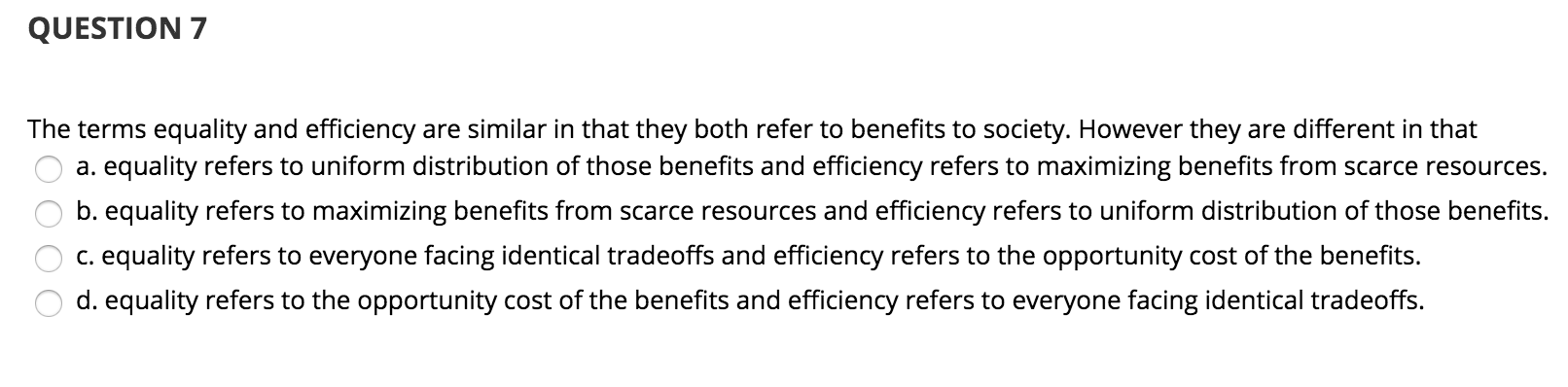 QUESTION 7

The terms equality and efficiency are similar in that they both refer to benefits to society. However they are different in that

a. equality refers to uniform distribution of those benefits and efficiency refers to maximizing benefits from scarce resources.

b. equality refers to maximizing benefits from scarce resources and efficiency refers to uniform distribution of those benefits.

c. equality refers to everyone facing identical tradeoffs and efficiency refers to the opportunity cost of the benefits.

d. equality refers to the opportunity cost of the benefits and efficiency refers to everyone facing identical tradeoffs.